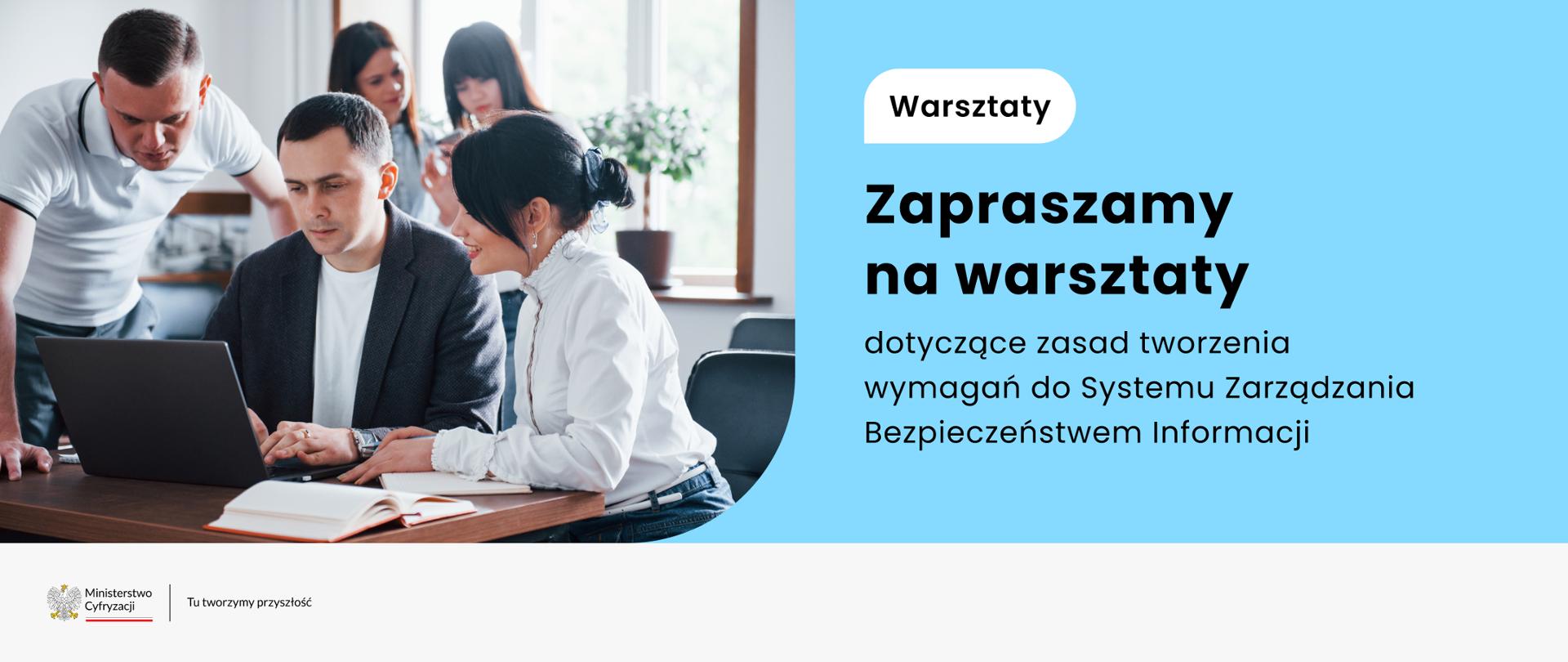 Warsztaty

Zapraszamy na warsztaty

dotyczące zasad tworzenia wymagań do Systemu Zarządzania Bezpieczeństwem Informacji

Ministerstwo Cyfryzacji

Tu tworzymy przyszłość